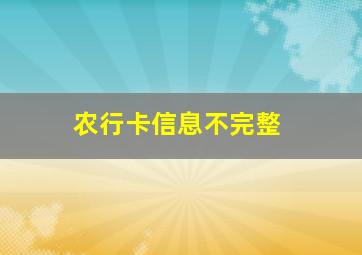 农行卡信息不完整